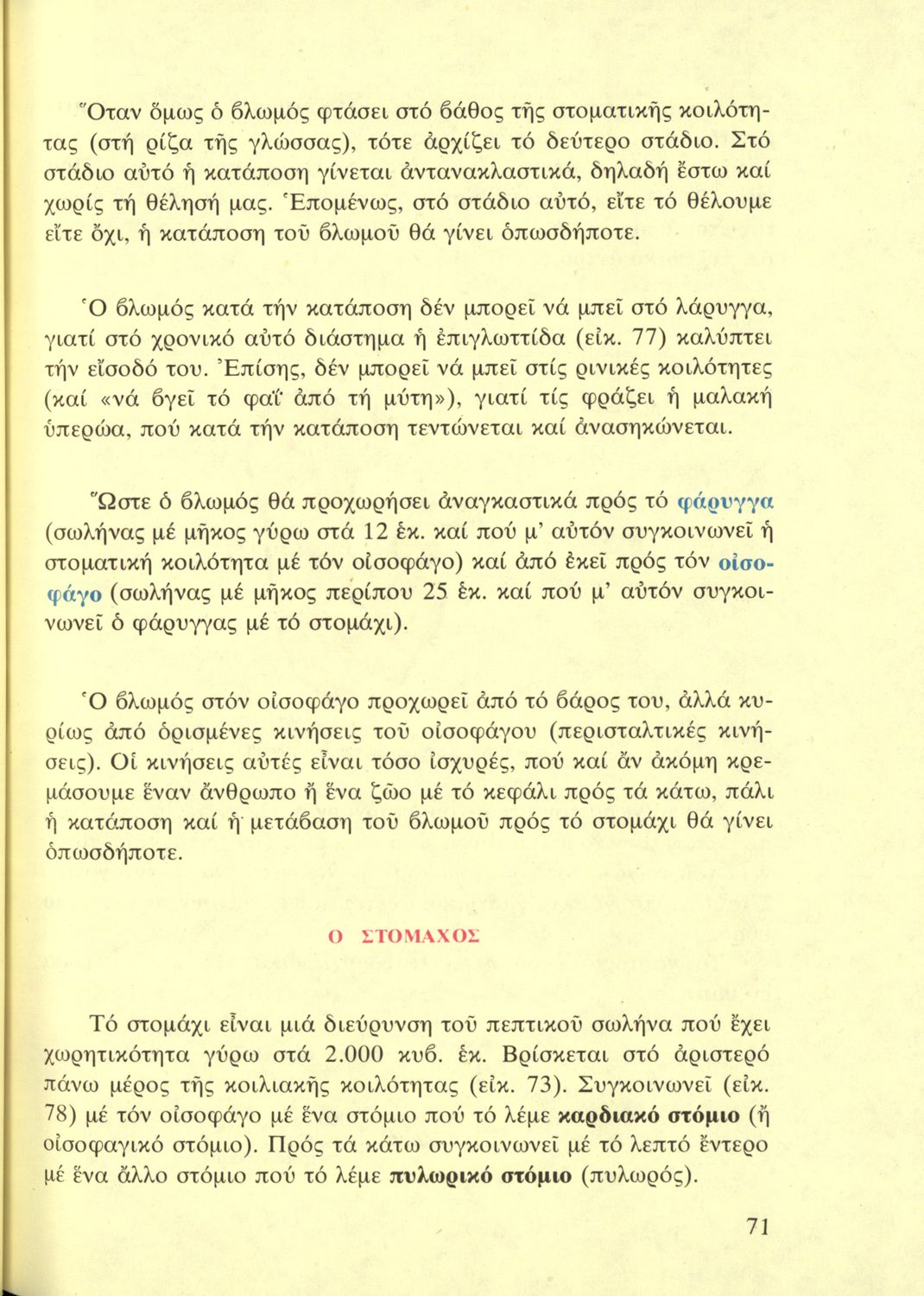 Ὅταν ὅμως ὁ βλωμός φτάσει στό βάθος τῆς στοματικῆς κοιλότητας (στή ρίζα τῆς γλώσσας), τότε ἀρχίζει τό δεύτερο στάδιο. Στό στάδιο αὐτό ἡ κατάποση γίνεται ἀντανακλαστικά, δηλαδή ἔστω καί χωρίς τή θέλησή μας. Ἑπομένως, στό στάδιο αὐτό, εἴτε τό θέλουμε εἴτε ὄχι, ἡ κατάποση τοῦ βλωμοῦ θά γίνει ὁπωσδήποτε.

Ὁ βλωμός κατά τήν κατάποση δέν μπορεῖ νά μπεῖ στό λάρυγγα, γιατί στό χρονικό αὐτό διάστημα ἡ ἐπιγλωττίδα (εἰκ. 77) καλύπτει τήν εἴσοδό του. Ἐπίσης, δέν μπορεῖ νά μπεῖ στίς ρινικές κοιλότητες (καί «νά βγεῖ τό φαΐ ἀπό τή μύτη»), γιατί τίς φράζει ἡ μαλακή ὑπερώα, πού κατά τήν κατάποση τεντώνεται καί ἀνασηκώνεται.

Ὥστε ὁ βλωμός θά προχωρήσει ἀναγκαστικά πρός τό φάρυγγα (σωλήνας μέ μῆκος γύρω στά 12 ἑκ. καί πού μ' αὐτόν συγκοινωνεῖ ἡ στοματική κοιλότητα μέ τόν οἰσοφάγο) καί ἀπό ἐκεῖ πρός τόν οἰσοφάγο (σωλήνας μέ μῆκος περίπου 25 ἑκ. καί πού μ' αὐτόν συγκοινωνεῖ ὁ φάρυγγας μέ τό στομάχι).

Ὁ βλωμός στόν οἰσοφάγο προχωρεῖ ἀπό τό βάρος του, ἀλλά κυρίως ἀπό ὁρισμένες κινήσεις τοῦ οἰσοφάγου (περισταλτικές κινήσεις). Οἱ κινήσεις αὐτές εἶναι τόσο ἰσχυρές, πού καί ἄν ἀκόμη κρεμάσουμε ἕναν ἄνθρωπο ἤ ἕνα ζῶο μέ τό κεφάλι πρός τά κάτω, πάλι ἡ κατάποση καί ἡ μετάβαση τοῦ βλωμοῦ πρός τό στομάχι θά γίνει ὁπωσδήποτε.

Ο ΣΤΟΜΑΧΟΣ

Τό στομάχι εἶναι μιά διεύρυνση τοῦ πεπτικοῦ σωλήνα πού ἔχει χωρητικότητα γύρω στά 2.000 κυβ. ἑκ. Βρίσκεται στό ἀριστερό πάνω μέρος τῆς κοιλιακῆς κοιλότητας (εἰκ. 73). Συγκοινωνεῖ (εἰκ. 78) μέ τόν οἰσοφάγο μέ ἕνα στόμιο πού τό λέμε καρδιακό στόμιο (ἤ οἰσοφαγικό στόμιο). Πρός τά κάτω συγκοινωνεῖ μέ τό λεπτό ἔντερο μέ ἕνα ἄλλο στόμιο πού τό λέμε πυλωρικό στόμιο (πυλωρός).

71